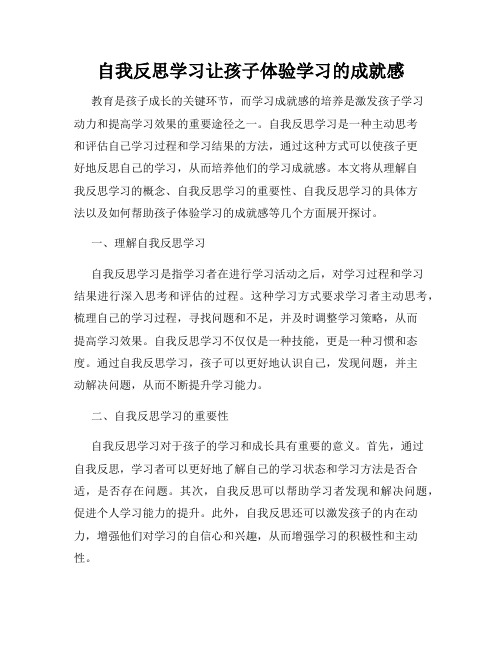 自我反思学习让孩子体验学习的成就感

教育是孩子成长的关键环节，而学习成就感的培养是激发孩子学习动力和提高学习效果的重要途径之一。自我反思学习是一种主动思考和评估自己学习过程和学习结果的方法，通过这种方式可以使孩子更好地反思自己的学习，从而培养他们的学习成就感。本文将从理解自我反思学习的概念、自我反思学习的重要性、自我反思学习的具体方法以及如何帮助孩子体验学习的成就感等几个方面展开探讨。

一、理解自我反思学习

自我反思学习是指学习者在进行学习活动之后，对学习过程和学习结果进行深入思考和评估的过程。这种学习方式要求学习者主动思考，梳理自己的学习过程，寻找问题和不足，并及时调整学习策略，从而提高学习效果。自我反思学习不仅仅是一种技能，更是一种习惯和态度。通过自我反思学习，孩子可以更好地认识自己，发现问题，并主动解决问题，从而不断提升学习能力。

二、自我反思学习的重要性

自我反思学习对于孩子的学习和成长具有重要的意义。首先，通过自我反思，学习者可以更好地了解自己的学习状态和学习方法是否合适，是否存在问题。其次，自我反思可以帮助学习者发现和解决问题，促进个人学习能力的提升。此外，自我反思还可以激发孩子的内在动力，增强他们对学习的自信心和兴趣，从而增强学习的积极性和主动性。